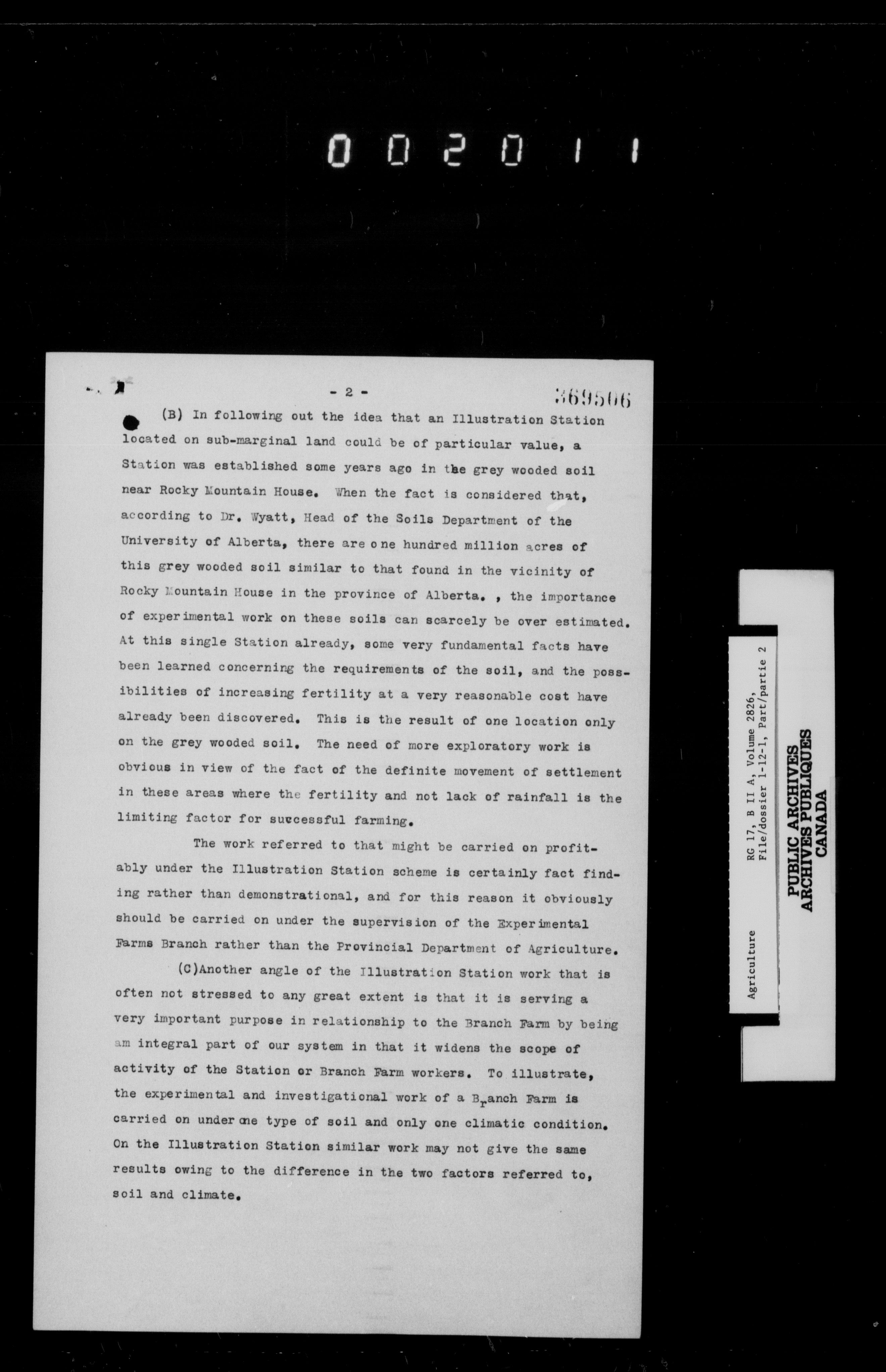 002011

- 2 -

369506

(B) In following out the idea that an Illustration Station located on sub-marginal land could be of particular value, a Station was established some years ago in the grey wooded soil near Rocky Mountain House. When the fact is considered that, according to Dr. Wyatt, Head of the Soils Department of the University of Alberta, there are one hundred million acres of this grey wooded soil similar to that found in the vicinity of Rocky Mountain House in the province of Alberta. , the importance of experimental work on these soils can scarcely be over estimated. At this single Station already, some very fundamental facts have been learned concerning the requirements of the soil, and the possibilities of increasing fertility at a very reasonable cost have already been discovered. This is the result of one location only on the grey wooded soil. The need of more exploratory work is obvious in view of the fact of the definite movement of settlement in these areas where the fertility and not lack of rainfall is the limiting factor for successful farming.

The work referred to that might be carried on profitably under the Illustration Station scheme is certainly fact finding rather than demonstrational, and for this reason it obviously should be carried on under the supervision of the Experimental Farms Branch rather than the Provincial Department of Agriculture.

(C)Another angle of the Illustration Station work that is often not stressed to any great extent is that it is serving a very important purpose in relationship to the Branch Farm by being am integral part of our system in that it widens the scope of activity of the Station or Branch Farm workers. To illustrate, the experimental and investigational work of a Branch Farm is carried on under one type of soil and only one climatic condition. On the Illustration Station similar work may not give the same results owing to the difference in the two factors referred to, soil and climate.

Agriculture

RG 17, B II A, Volume 2826, File/dossier 1-12-1, Part/partie 2

PUBLIC ARCHIVES
ARCHIVES PUBLIQUES
CANADA